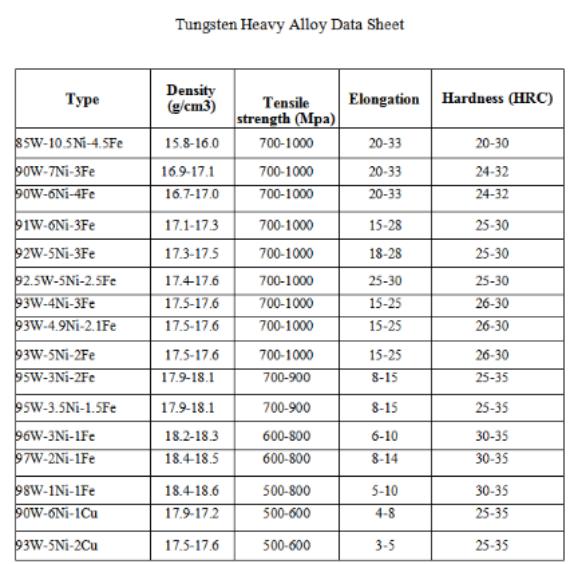 Tungsten Heavy Alloy Data Sheet

| Type | Density (g/cm3) | Tensile strength (Mpa) | Elongation | Hardness (HRC) |
|---|---|---|---|---|
| 85W-10.5Ni-4.5Fe | 15.8-16.0 | 700-1000 | 20-33 | 20-30 |
| 90W-7Ni-3Fe | 16.9-17.1 | 700-1000 | 20-33 | 24-32 |
| 90W-6Ni-4Fe | 16.7-17.0 | 700-1000 | 20-33 | 24-32 |
| 91W-6Ni-3Fe | 17.1-17.3 | 700-1000 | 15-28 | 25-30 |
| 92W-5Ni-3Fe | 17.3-17.5 | 700-1000 | 18-28 | 25-30 |
| 92.5W-5Ni-2.5Fe | 17.4-17.6 | 700-1000 | 25-30 | 25-30 |
| 93W-4Ni-3Fe | 17.5-17.6 | 700-1000 | 15-25 | 26-30 |
| 93W-4.9Ni-2.1Fe | 17.5-17.6 | 700-1000 | 15-25 | 26-30 |
| 93W-5Ni-2Fe | 17.5-17.6 | 700-1000 | 15-25 | 26-30 |
| 95W-3Ni-2Fe | 17.9-18.1 | 700-900 | 8-15 | 25-35 |
| 95W-3.5Ni-1.5Fe | 17.9-18.1 | 700-900 | 8-15 | 25-35 |
| 96W-3Ni-1Fe | 18.2-18.3 | 600-800 | 6-10 | 30-35 |
| 97W-2Ni-1Fe | 18.4-18.5 | 600-800 | 8-14 | 30-35 |
| 98W-1Ni-1Fe | 18.4-18.6 | 500-800 | 5-10 | 30-35 |
| 90W-6Ni-1Cu | 17.9-17.2 | 500-600 | 4-8 | 25-35 |
| 93W-5Ni-2Cu | 17.5-17.6 | 500-600 | 3-5 | 25-35 |